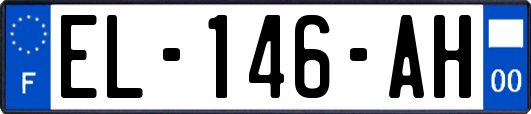 F
EL-146-AH
00